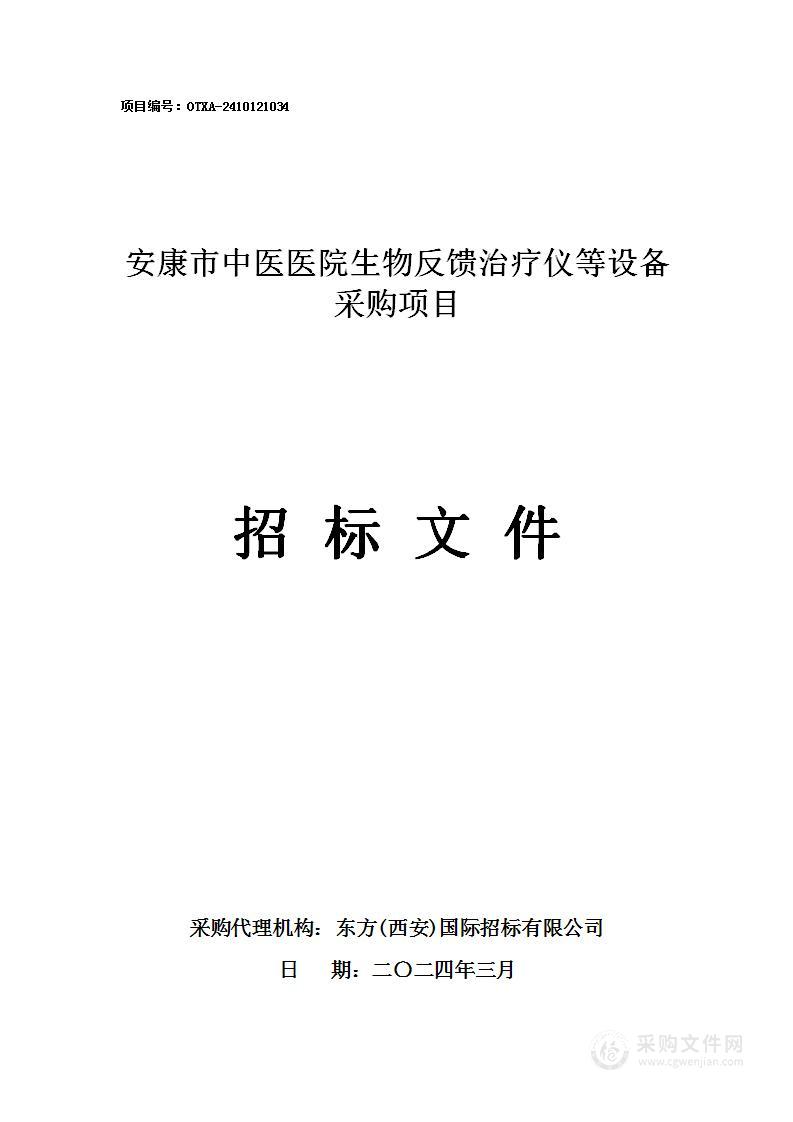 项目编号：OTXA-2410121034

安康市中医医院生物反馈治疗仪等设备采购项目

招 标 文 件

采购代理机构：东方(西安)国际招标有限公司

日 期：二〇二四年三月

采购文件网
www.cgwenjian.com